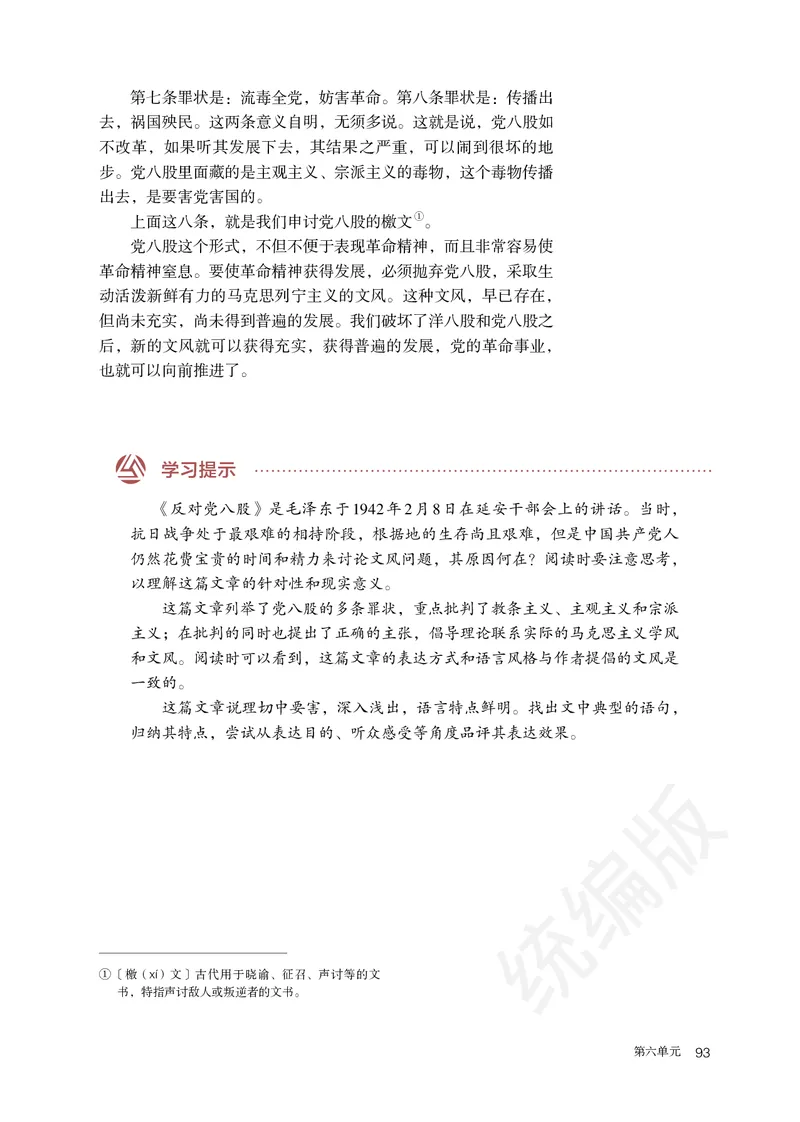 第七条罪状是：流毒全党，妨害革命。第八条罪状是：传播出去，祸国殃民。这两条意义自明，无须多说。这就是说，党八股如不改革，如果听其发展下去，其结果之严重，可以闹到很坏的地步。党八股里面藏的是主观主义、宗派主义的毒物，这个毒物传播出去，是要害党害国的。

上面这八条，就是我们申讨党八股的檄文①。

党八股这个形式，不但不便于表现革命精神，而且非常容易使革命精神窒息。要使革命精神获得发展，必须抛弃党八股，采取生动活泼新鲜有力的马克思列宁主义的文风。这种文风，早已存在，但尚未充实，尚未得到普遍的发展。我们破坏了洋八股和党八股之后，新的文风就可以获得充实，获得普遍的发展，党的革命事业，也就可以向前推进了。

学习提示

《反对党八股》是毛泽东于1942年2月8日在延安干部会上的讲话。当时，抗日战争处于最艰难的相持阶段，根据地的生存尚且艰难，但是中国共产党人仍然花费宝贵的时间和精力来讨论文风问题，其原因何在？阅读时要注意思考，以理解这篇文章的针对性和现实意义。

这篇文章列举了党八股的多条罪状，重点批判了教条主义、主观主义和宗派主义；在批判的同时也提出了正确的主张，倡导理论联系实际的马克思主义学风和文风。阅读时可以看到，这篇文章的表达方式和语言风格与作者提倡的文风是一致的。

这篇文章说理切中要害，深入浅出，语言特点鲜明。找出文中典型的语句，归纳其特点，尝试从表达目的、听众感受等角度品评其表达效果。

统编版

①〔檄（xí）文〕古代用于晓谕、征召、声讨等的文书，特指声讨敌人或叛逆者的文书。

第六单元 93